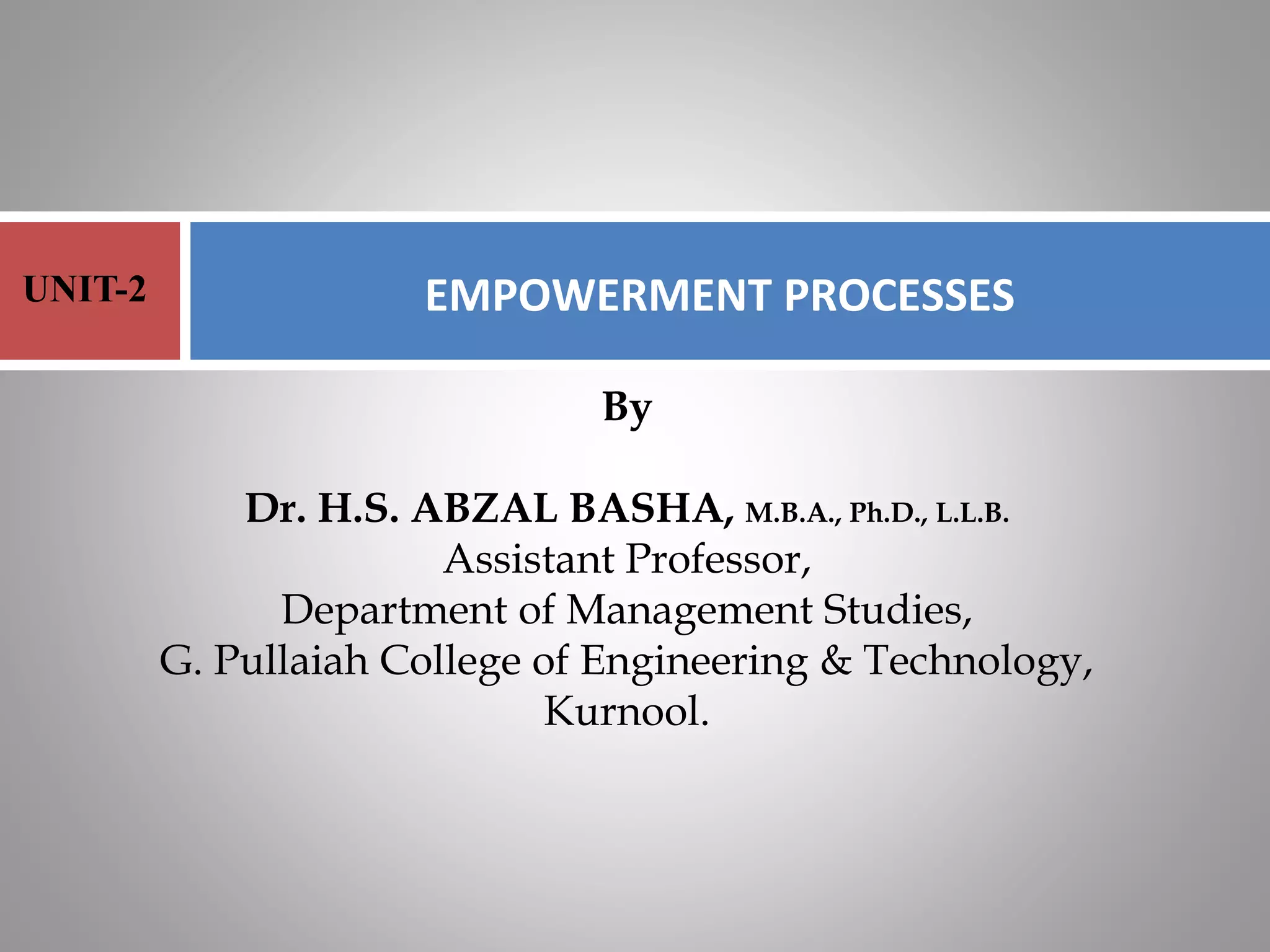 UNIT-2

EMPOWERMENT PROCESSES

By

Dr. H.S. ABZAL BASHA, M.B.A., Ph.D., L.L.B.
Assistant Professor,
Department of Management Studies,
G. Pullaiah College of Engineering & Technology,
Kurnool.